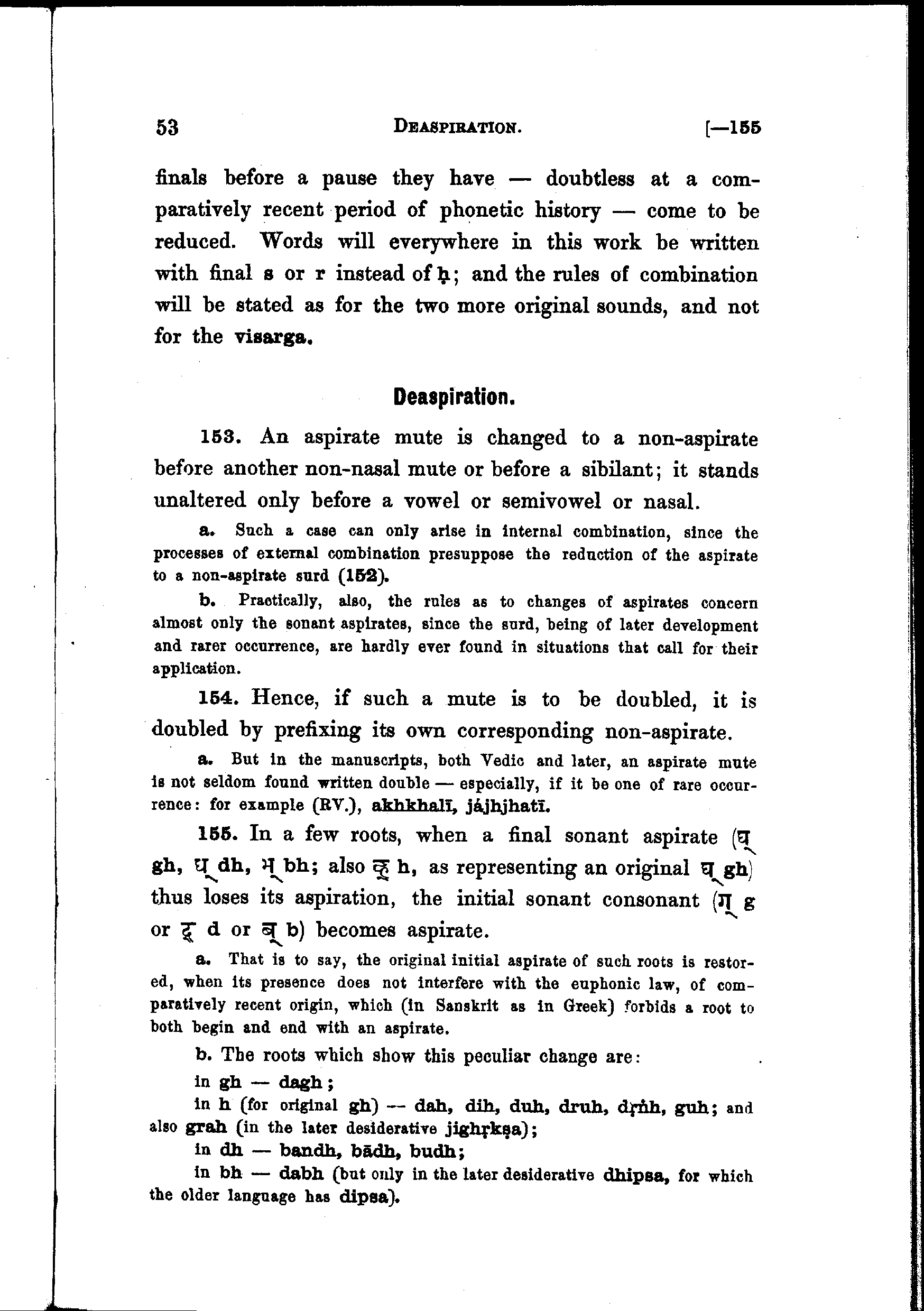 53 DEASPIRATION. [—155

finals before a pause they have — doubtless at a comparatively recent period of phonetic history — come to be reduced. Words will everywhere in this work be written with final s or r instead of ḥ; and the rules of combination will be stated as for the two more original sounds, and not for the visarga.

Deaspiration.

153. An aspirate mute is changed to a non-aspirate before another non-nasal mute or before a sibilant; it stands unaltered only before a vowel or semivowel or nasal.

a. Such a case can only arise in internal combination, since the processes of external combination presuppose the reduction of the aspirate to a non-aspirate surd (152).

b. Practically, also, the rules as to changes of aspirates concern almost only the sonant aspirates, since the surd, being of later development and rarer occurrence, are hardly ever found in situations that call for their application.

154. Hence, if such a mute is to be doubled, it is doubled by prefixing its own corresponding non-aspirate.

a. But in the manuscripts, both Vedic and later, an aspirate mute is not seldom found written double — especially, if it be one of rare occurrence: for example (RV.), akhkhalī, jájhjhatī.

155. In a few roots, when a final sonant aspirate (घ् gh, ध् dh, भ् bh; also ह् h, as representing an original घ् gh) thus loses its aspiration, the initial sonant consonant (ग् g or द् d or ब् b) becomes aspirate.

a. That is to say, the original initial aspirate of such roots is restored, when its presence does not interfere with the euphonic law, of comparatively recent origin, which (in Sanskrit as in Greek) forbids a root to both begin and end with an aspirate.

b. The roots which show this peculiar change are:

in gh — dagh;

in h (for original gh) — dah, dih, duh, druh, dṛṅh, guh; and also grah (in the later desiderative jighṛkṣa);

in dh — bandh, bādh, budh;

in bh — dabh (but only in the later desiderative dhipsa, for which the older language has dipsa).